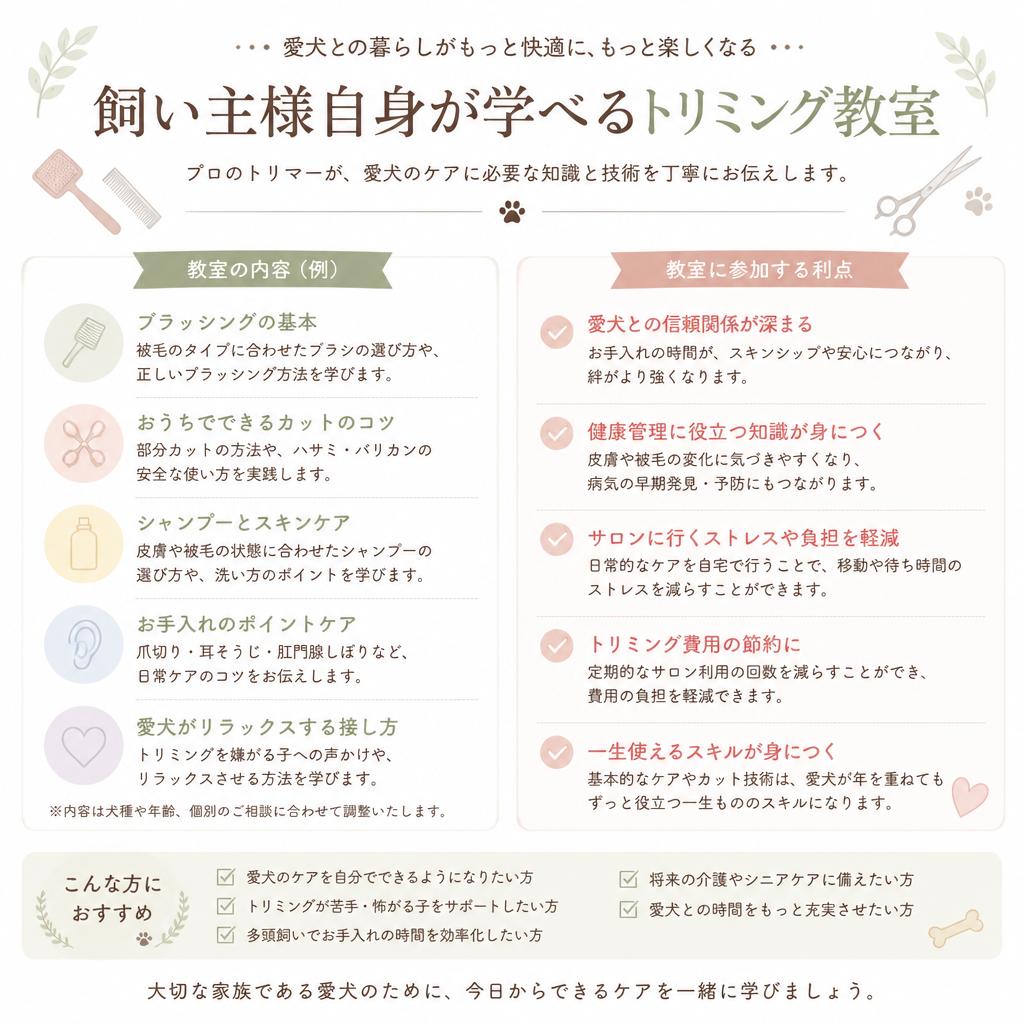 ・・・ 愛犬との暮らしがもっと快適に、もっと楽しくなる ・・・

飼い主様自身が学べるトリミング教室

プロのトリマーが、愛犬のケアに必要な知識と技術を丁寧にお伝えします。

教室の内容（例）

ブラッシングの基本
被毛のタイプに合わせたブラシの選び方や、正しいブラッシング方法を学びます。

おうちでできるカットのコツ
部分カットの方法や、ハサミ・バリカンの安全な使い方を実践します。

シャンプーとスキンケア
皮膚や被毛の状態に合わせたシャンプーの選び方や、洗い方のポイントを学びます。

お手入れのポイントケア
爪切り・耳そうじ・肛門腺しぼりなど、日常ケアのコツをお伝えします。

愛犬がリラックスする接し方
トリミングを嫌がる子への声かけや、リラックスさせる方法を学びます。

※内容は犬種や年齢、個別のご相談に合わせて調整いたします。

教室に参加する利点

愛犬との信頼関係が深まる
お手入れの時間が、スキンシップや安心につながり、絆がより強くなります。

健康管理に役立つ知識が身につく
皮膚や被毛の変化に気づきやすくなり、病気の早期発見・予防にもつながります。

サロンに行くストレスや負担を軽減
日常的なケアを自宅で行うことで、移動や待ち時間のストレスを減らすことができます。

トリミング費用の節約に
定期的なサロン利用の回数を減らすことができ、費用の負担を軽減できます。

一生使えるスキルが身につく
基本的なケアやカット技術は、愛犬が年を重ねてもずっと役立つ一生もののスキルになります。

こんな方におすすめ

愛犬のケアを自分でできるようになりたい方
トリミングが苦手・怖がる子をサポートしたい方
多頭飼いでお手入れの時間を効率化したい方
将来の介護やシニアケアに備えたい方
愛犬との時間をもっと充実させたい方

大切な家族である愛犬のために、今日からできるケアを一緒に学びましょう。